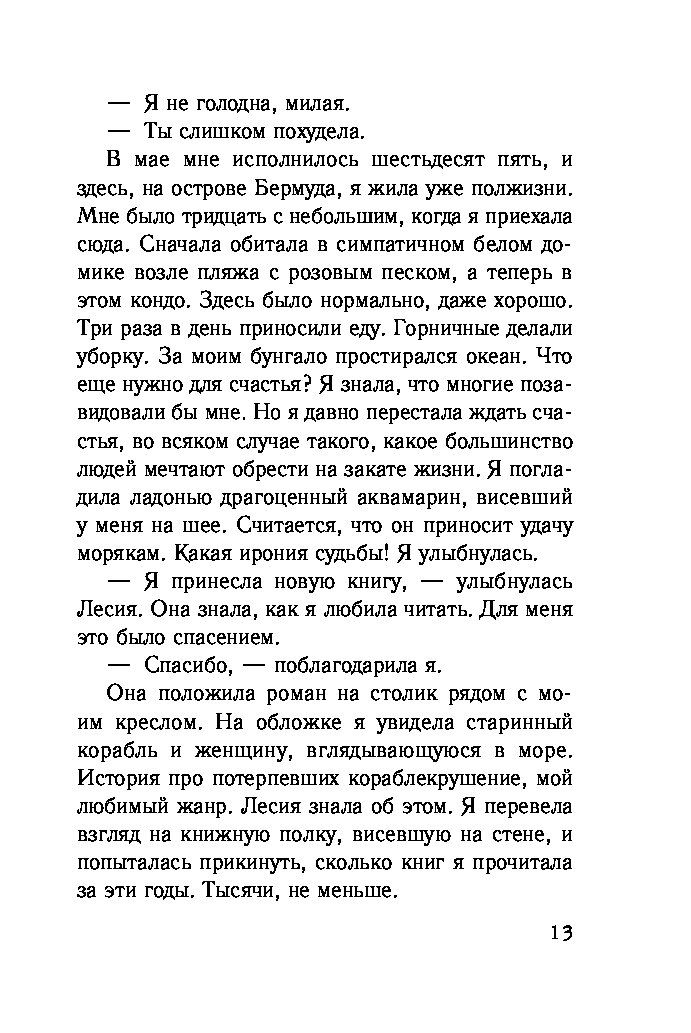 — Я не голодна, милая.
— Ты слишком похудела.
В мае мне исполнилось шестьдесят пять, и здесь, на острове Бермуда, я жила уже полжизни. Мне было тридцать с небольшим, когда я приехала сюда. Сначала обитала в симпатичном белом домике возле пляжа с розовым песком, а теперь в этом кондо. Здесь было нормально, даже хорошо. Три раза в день приносили еду. Горничные делали уборку. За моим бунгало простирался океан. Что еще нужно для счастья? Я знала, что многие позавидовали бы мне. Но я давно перестала ждать счастья, во всяком случае такого, какое большинство людей мечтают обрести на закате жизни. Я погладила ладонью драгоценный аквамарин, висевший у меня на шее. Считается, что он приносит удачу морякам. Какая ирония судьбы! Я улыбнулась.
— Я принесла новую книгу, — улыбнулась Лесия. Она знала, как я любила читать. Для меня это было спасением.
— Спасибо, — поблагодарила я.
Она положила роман на столик рядом с моим креслом. На обложке я увидела старинный корабль и женщину, вглядывающуюся в море. История про потерпевших кораблекрушение, мой любимый жанр. Лесия знала об этом. Я перевела взгляд на книжную полку, висевшую на стене, и попыталась прикинуть, сколько книг я прочитала за эти годы. Тысячи, не меньше.

13